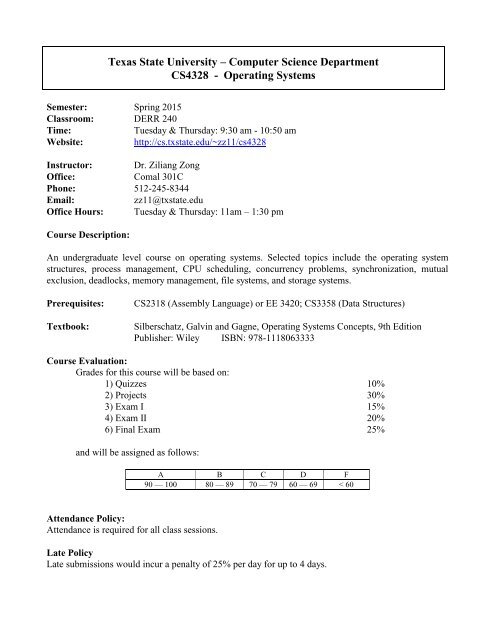 Texas State University – Computer Science Department
CS4328 - Operating Systems

Semester: Spring 2015
Classroom: DERR 240
Time: Tuesday & Thursday: 9:30 am - 10:50 am
Website: http://cs.txstate.edu/~zz11/cs4328

Instructor: Dr. Ziliang Zong
Office: Comal 301C
Phone: 512-245-8344
Email: zz11@txstate.edu
Office Hours: Tuesday & Thursday: 11am – 1:30 pm

Course Description:

An undergraduate level course on operating systems. Selected topics include the operating system structures, process management, CPU scheduling, concurrency problems, synchronization, mutual exclusion, deadlocks, memory management, file systems, and storage systems.

Prerequisites: CS2318 (Assembly Language) or EE 3420; CS3358 (Data Structures)

Textbook: Silberschatz, Galvin and Gagne, Operating Systems Concepts, 9th Edition
Publisher: Wiley ISBN: 978-1118063333

Course Evaluation:
Grades for this course will be based on:
1) Quizzes 10%
2) Projects 30%
3) Exam I 15%
4) Exam II 20%
6) Final Exam 25%

and will be assigned as follows:

| A | B | C | D | F |
|---|---|---|---|---|
| 90 — 100 | 80 — 89 | 70 — 79 | 60 — 69 | < 60 |

Attendance Policy:
Attendance is required for all class sessions.

Late Policy
Late submissions would incur a penalty of 25% per day for up to 4 days.